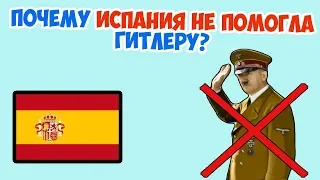 ПОЧЕМУ ИСПАНИЯ НЕ ПОМОГЛА ГИТЛЕРУ?